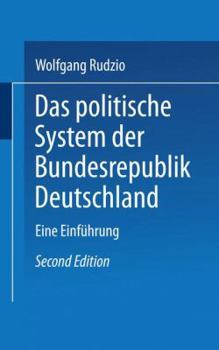 Wolfgang Rudzio

Das politische System der Bundesrepublik Deutschland

Eine Einführung

Second Edition